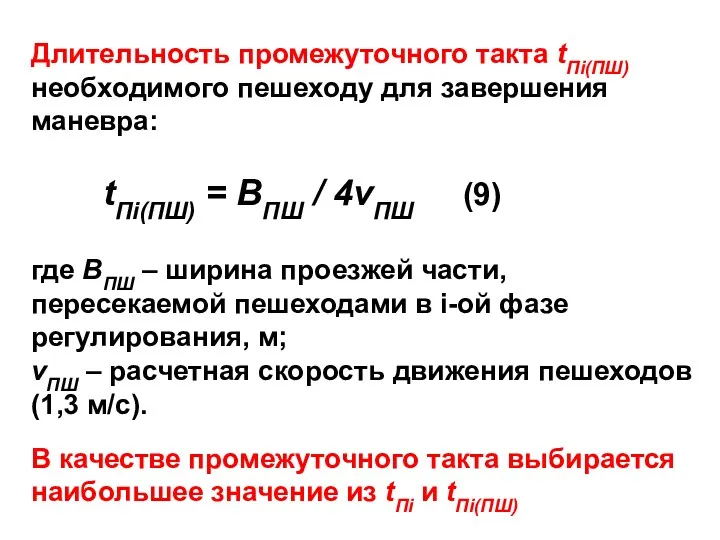 Длительность промежуточного такта $t_{Пi(ПШ)}$ необходимого пешеходу для завершения маневра:

$t_{Пi(ПШ)} = B_{ПШ} / 4v_{ПШ}$ (9)

где $B_{ПШ}$ – ширина проезжей части, пересекаемой пешеходами в i-ой фазе регулирования, м;
$v_{ПШ}$ – расчетная скорость движения пешеходов (1,3 м/с).

В качестве промежуточного такта выбирается наибольшее значение из $t_{Пi}$ и $t_{Пi(ПШ)}$